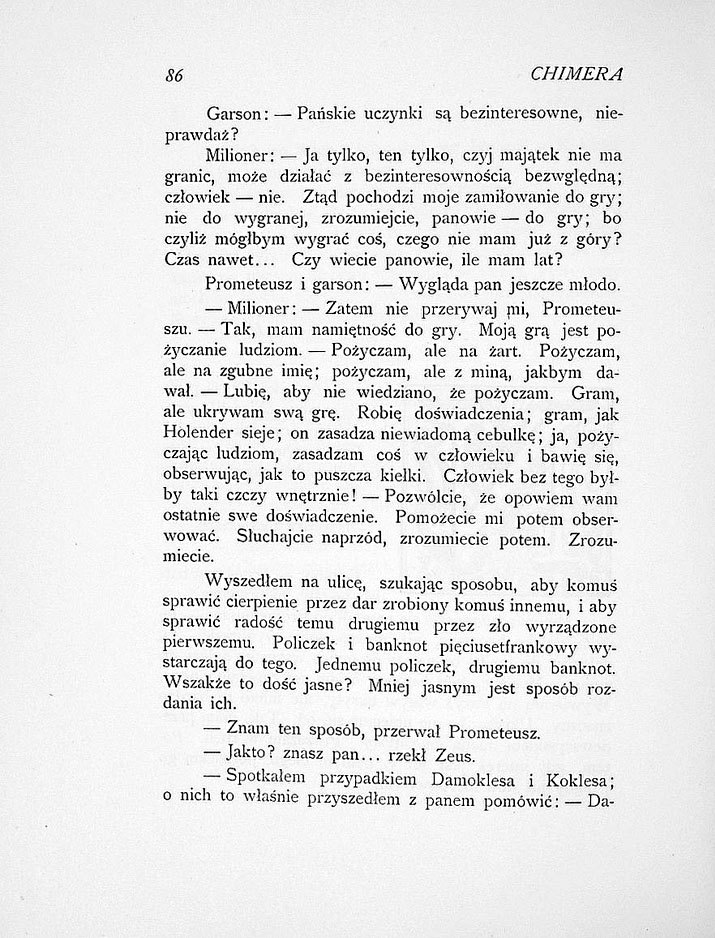 86 CHIMERA

Garson: — Pańskie uczynki są bezinteresowne, nieprawdaż?

Milioner: — Ja tylko, ten tylko, czyj majątek nie ma granic, może działać z bezinteresownością bezwzględną; człowiek — nie. Ztąd pochodzi moje zamiłowanie do gry; nie do wygranej, zrozumiejcie, panowie — do gry; bo czyliż mógłbym wygrać coś, czego nie mam już z góry? Czas nawet... Czy wiecie panowie, ile mam lat?

Prometeusz i garson: — Wygląda pan jeszcze młodo.

— Milioner: — Zatem nie przerywaj mi, Prometeuszu. — Tak, mam namiętność do gry. Moją grą jest pożyczanie ludziom. — Pożyczam, ale na żart. Pożyczam, ale na zgubne imię; pożyczam, ale z miną, jakbym dawał. — Lubię, aby nie wiedziano, że pożyczam. Gram, ale ukrywam swą grę. Robię doświadczenia; gram, jak Holender sieje; on zasadza niewiadomą cebulkę; ja, pożyczając ludziom, zasadzam coś w człowieku i bawię się, obserwując, jak to puszcza kiełki. Człowiek bez tego byłby taki czczy wnętrznie! — Pozwólcie, że opowiem wam ostatnie swe doświadczenie. Pomożecie mi potem obserwować. Słuchajcie naprzód, zrozumiecie potem. Zrozumiecie.

Wyszedłem na ulicę, szukając sposobu, aby komuś sprawić cierpienie przez dar zrobiony komuś innemu, i aby sprawić radość temu drugiemu przez zło wyrządzone pierwszemu. Policzek i banknot pięciusetfrankowy wystarczają do tego. Jednemu policzek, drugiemu banknot. Wszakże to dość jasne? Mniej jasnym jest sposób rozdania ich.

— Znam ten sposób, przerwał Prometeusz.

— Jakto? znasz pan... rzekł Zeus.

— Spotkałem przypadkiem Damoklesa i Koklesa; o nich to właśnie przyszedłem z panem pomówić: — Da-